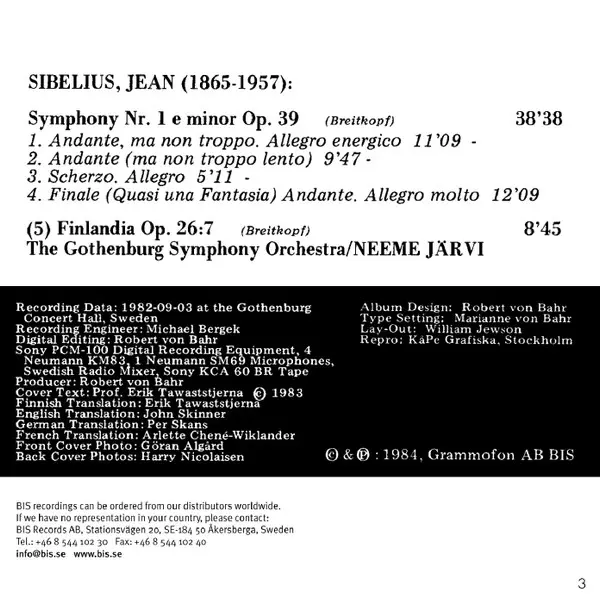 SIBELIUS, JEAN (1865-1957):

Symphony Nr. 1 e minor Op. 39 (Breitkopf) 38'38
1. Andante, ma non troppo. Allegro energico 11'09 -
2. Andante (ma non troppo lento) 9'47 -
3. Scherzo. Allegro 5'11 -
4. Finale (Quasi una Fantasia) Andante. Allegro molto 12'09

(5) Finlandia Op. 26:7 (Breitkopf) 8'45
The Gothenburg Symphony Orchestra/NEEME JÄRVI

Recording Data: 1982-09-03 at the Gothenburg Concert Hall, Sweden
Recording Engineer: Michael Bergek
Digital Editing: Robert von Bahr
Sony PCM-100 Digital Recording Equipment, 4 Neumann KM83, 1 Neumann SM69 Microphones, Swedish Radio Mixer, Sony KCA 60 BR Tape
Producer: Robert von Bahr
Cover Text: Prof. Erik Tawaststjerna © 1983
Finnish Translation: Erik Tawaststjerna
English Translation: John Skinner
German Translation: Per Skans
French Translation: Arlette Chené-Wiklander
Front Cover Photo: Göran Algård
Back Cover Photos: Harry Nicolaisen

Album Design: Robert von Bahr
Type Setting: Marianne von Bahr
Lay-Out: William Jewson
Repro: KåPe Grafiska, Stockholm

© & ℗ : 1984, Grammofon AB BIS

BIS recordings can be ordered from our distributors worldwide.
If we have no representation in your country, please contact:
BIS Records AB, Stationsvägen 20, SE-184 50 Åkersberga, Sweden
Tel.: +46 8 544 102 30 Fax: +46 8 544 102 40
info@bis.se www.bis.se

3